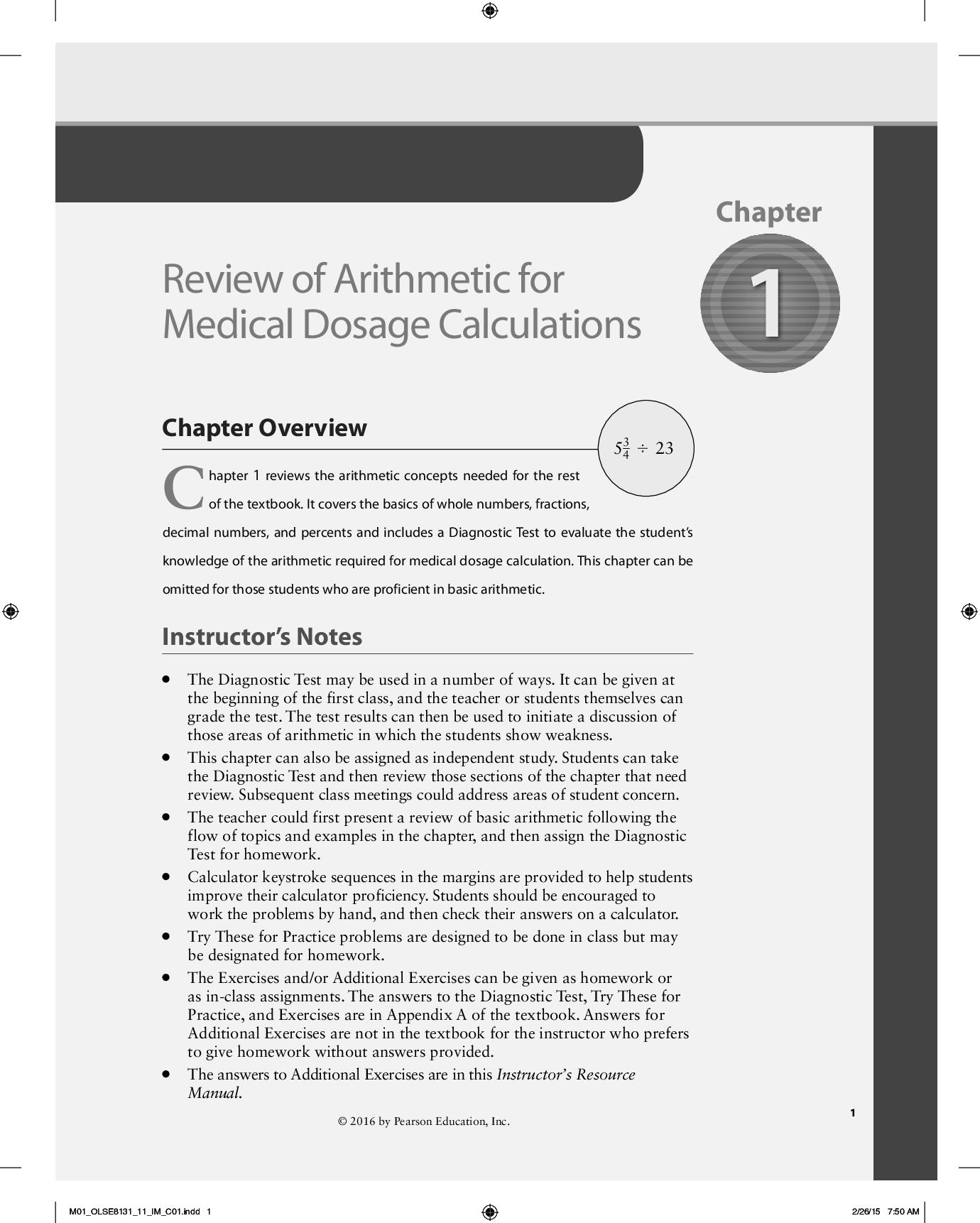 Chapter

1

Review of Arithmetic for Medical Dosage Calculations

Chapter Overview

$5\frac{3}{4} \div 23$

Chapter 1 reviews the arithmetic concepts needed for the rest of the textbook. It covers the basics of whole numbers, fractions, decimal numbers, and percents and includes a Diagnostic Test to evaluate the student's knowledge of the arithmetic required for medical dosage calculation. This chapter can be omitted for those students who are proficient in basic arithmetic.

Instructor's Notes

• The Diagnostic Test may be used in a number of ways. It can be given at the beginning of the first class, and the teacher or students themselves can grade the test. The test results can then be used to initiate a discussion of those areas of arithmetic in which the students show weakness.
• This chapter can also be assigned as independent study. Students can take the Diagnostic Test and then review those sections of the chapter that need review. Subsequent class meetings could address areas of student concern.
• The teacher could first present a review of basic arithmetic following the flow of topics and examples in the chapter, and then assign the Diagnostic Test for homework.
• Calculator keystroke sequences in the margins are provided to help students improve their calculator proficiency. Students should be encouraged to work the problems by hand, and then check their answers on a calculator.
• Try These for Practice problems are designed to be done in class but may be designated for homework.
• The Exercises and/or Additional Exercises can be given as homework or as in-class assignments. The answers to the Diagnostic Test, Try These for Practice, and Exercises are in Appendix A of the textbook. Answers for Additional Exercises are not in the textbook for the instructor who prefers to give homework without answers provided.
• The answers to Additional Exercises are in this Instructor's Resource Manual.

© 2016 by Pearson Education, Inc.

1

M01_OLSE8131_11_IM_C01.indd 1

2/26/15 7:50 AM